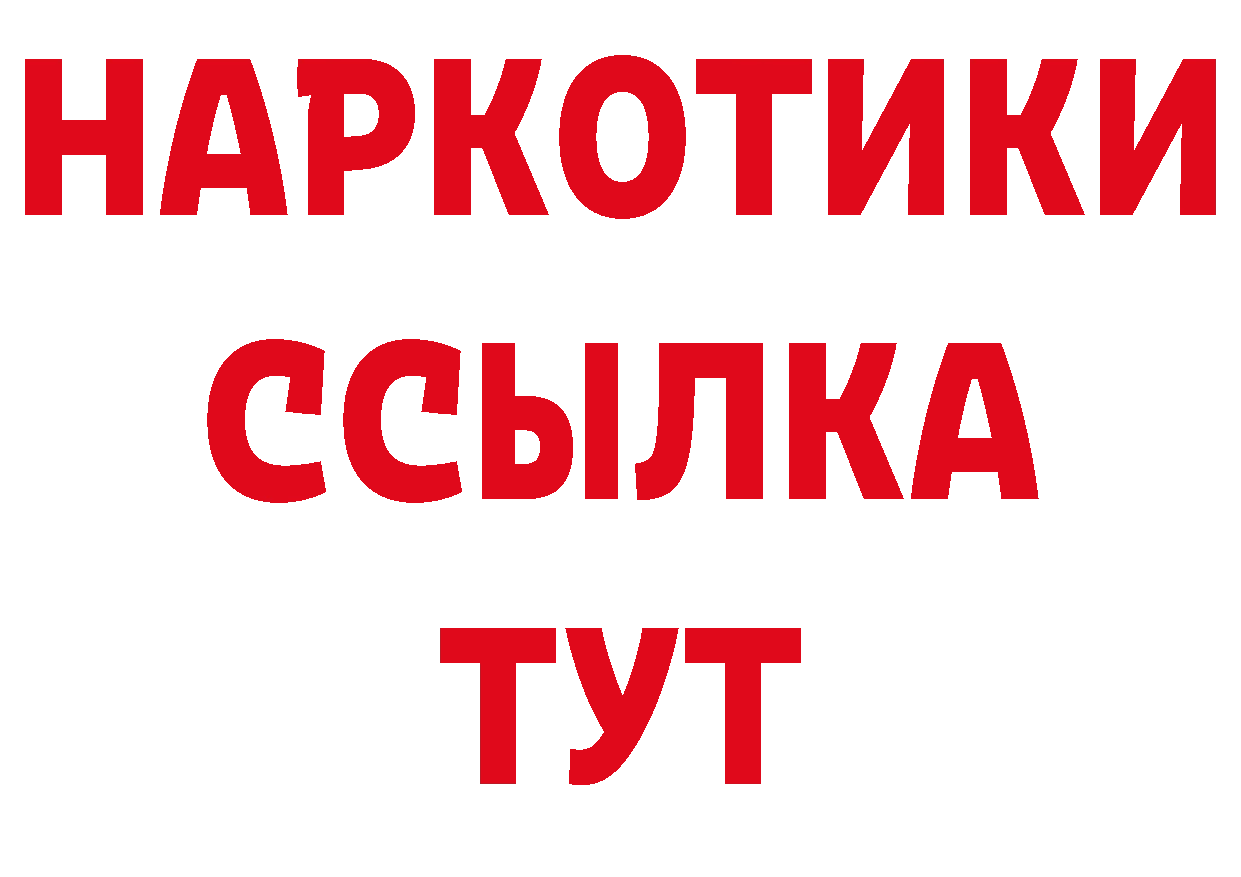 НАРКОТИКИ
ССЫЛКА
ТУТ